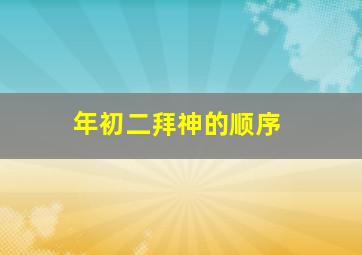 年初二拜神的顺序